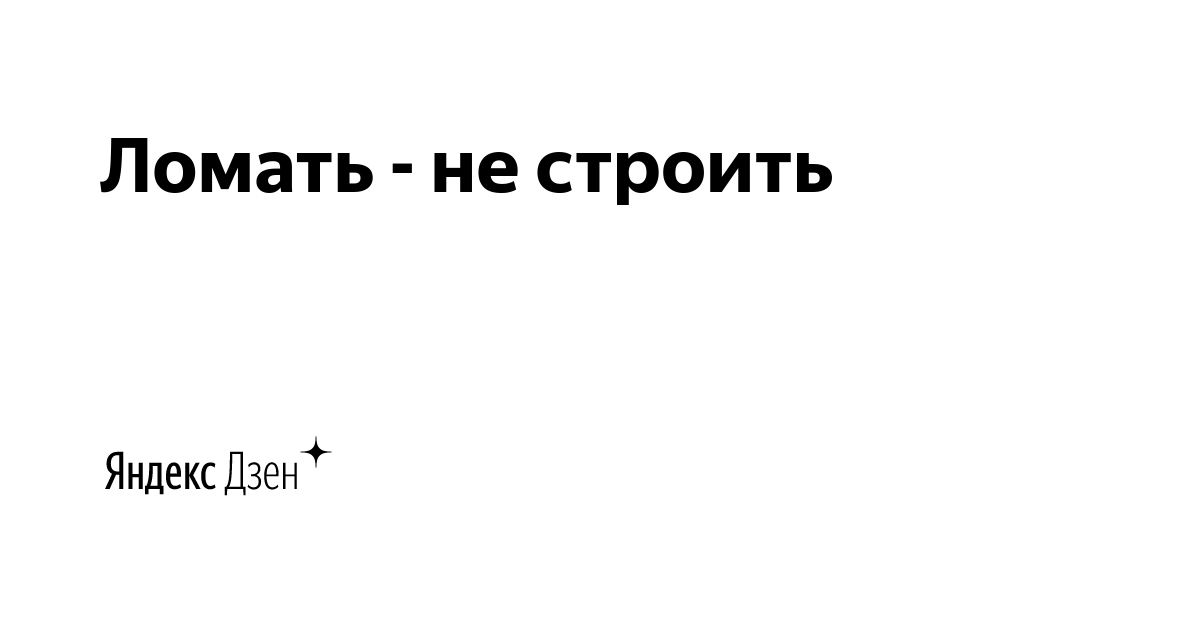 Ломать - не строить

Яндекс Дзен